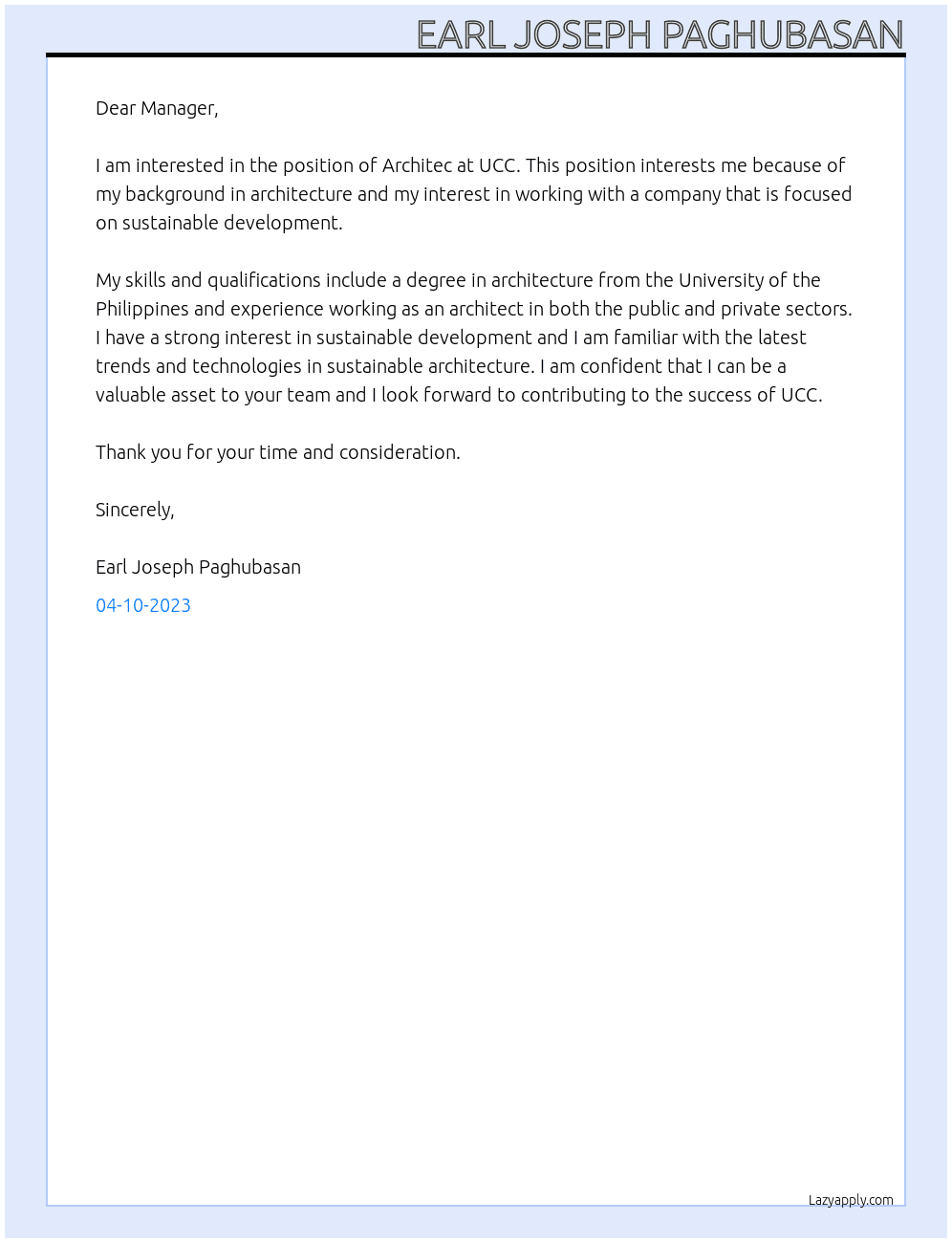 EARL JOSEPH PAGHUBASAN

Dear Manager,

I am interested in the position of Architec at UCC. This position interests me because of my background in architecture and my interest in working with a company that is focused on sustainable development.

My skills and qualifications include a degree in architecture from the University of the Philippines and experience working as an architect in both the public and private sectors. I have a strong interest in sustainable development and I am familiar with the latest trends and technologies in sustainable architecture. I am confident that I can be a valuable asset to your team and I look forward to contributing to the success of UCC.

Thank you for your time and consideration.

Sincerely,

Earl Joseph Paghubasan

04-10-2023

Lazyapply.com